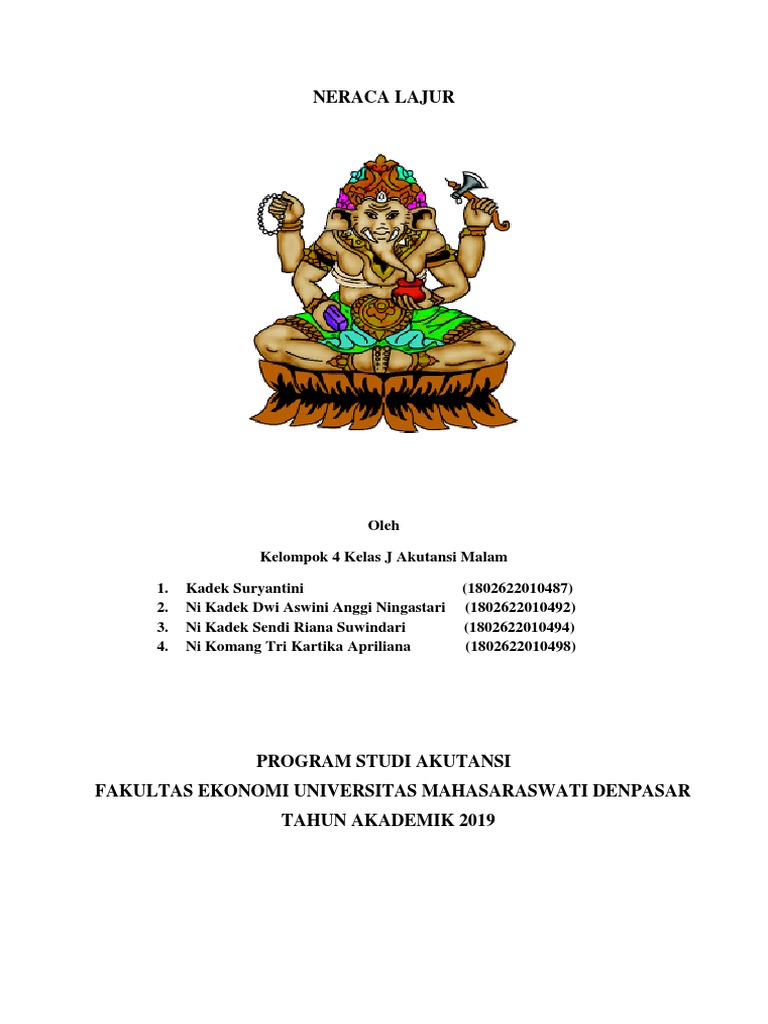 NERACA LAJUR

Oleh

Kelompok 4 Kelas J Akutansi Malam

1. Kadek Suryantini (1802622010487)
2. Ni Kadek Dwi Aswini Anggi Ningastari (1802622010492)
3. Ni Kadek Sendi Riana Suwindari (1802622010494)
4. Ni Komang Tri Kartika Apriliana (1802622010498)

PROGRAM STUDI AKUTANSI
FAKULTAS EKONOMI UNIVERSITAS MAHASARASWATI DENPASAR
TAHUN AKADEMIK 2019